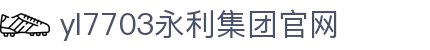 yl7703永利集团官网